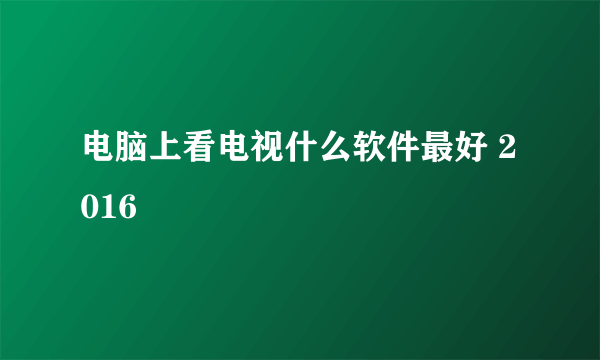 电脑上看电视什么软件最好 2016